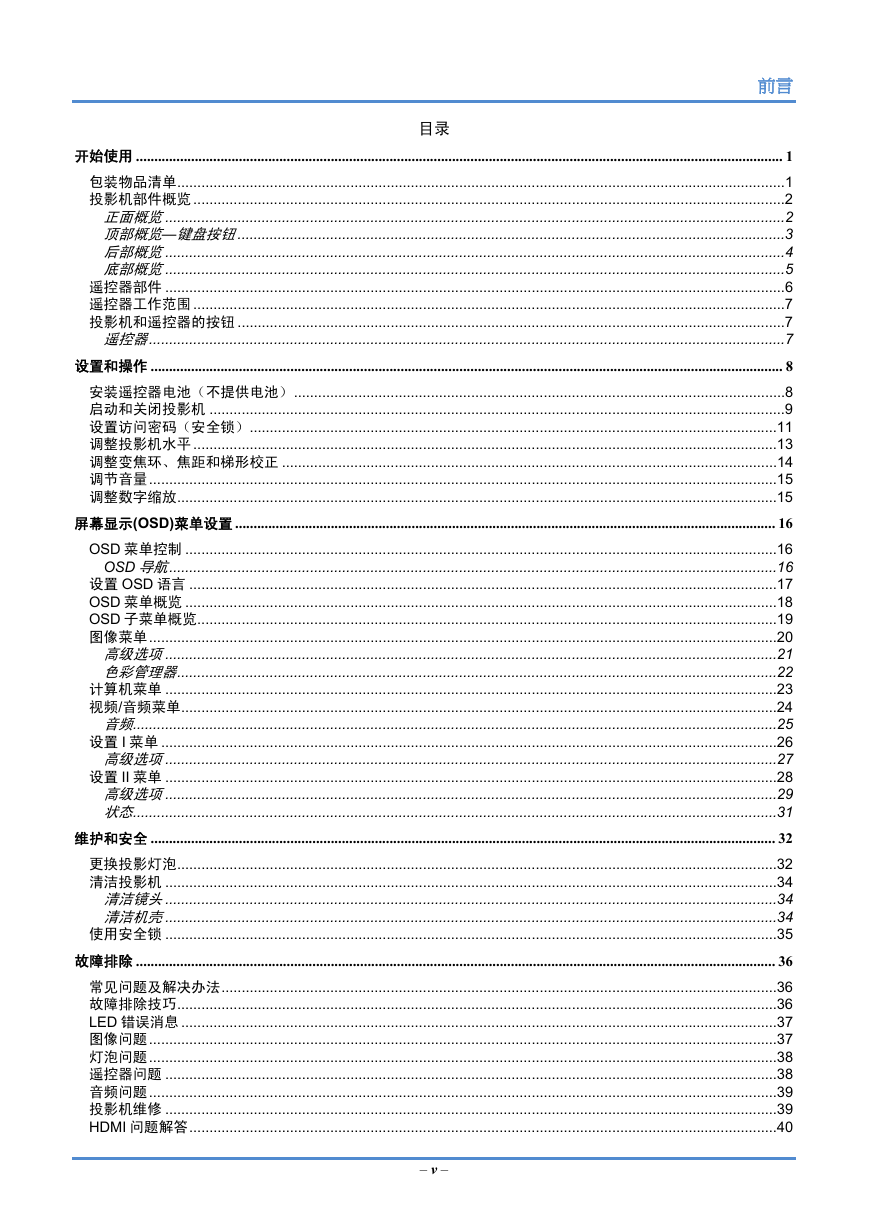 前言

目录

开始使用 ........ 1

包装物品清单 ........ 1
投影机部件概览 ........ 2
正面概览 ........ 2
顶部概览—键盘按钮 ........ 3
后部概览 ........ 4
底部概览 ........ 5
遥控器部件 ........ 6
遥控器工作范围 ........ 7
投影机和遥控器的按钮 ........ 7
遥控器 ........ 7

设置和操作 ........ 8

安装遥控器电池（不提供电池） ........ 8
启动和关闭投影机 ........ 9
设置访问密码（安全锁） ........ 11
调整投影机水平 ........ 13
调整变焦环、焦距和梯形校正 ........ 14
调节音量 ........ 15
调整数字缩放 ........ 15

屏幕显示(OSD)菜单设置 ........ 16

OSD 菜单控制 ........ 16
OSD 导航 ........ 16
设置 OSD 语言 ........ 17
OSD 菜单概览 ........ 18
OSD 子菜单概览 ........ 19
图像菜单 ........ 20
高级选项 ........ 21
色彩管理器 ........ 22
计算机菜单 ........ 23
视频/音频菜单 ........ 24
音频 ........ 25
设置 I 菜单 ........ 26
高级选项 ........ 27
设置 II 菜单 ........ 28
高级选项 ........ 29
状态 ........ 31

维护和安全 ........ 32

更换投影灯泡 ........ 32
清洁投影机 ........ 34
清洁镜头 ........ 34
清洁机壳 ........ 34
使用安全锁 ........ 35

故障排除 ........ 36

常见问题及解决办法 ........ 36
故障排除技巧 ........ 36
LED 错误消息 ........ 37
图像问题 ........ 37
灯泡问题 ........ 38
遥控器问题 ........ 38
音频问题 ........ 39
投影机维修 ........ 39
HDMI 问题解答 ........ 40

– v –